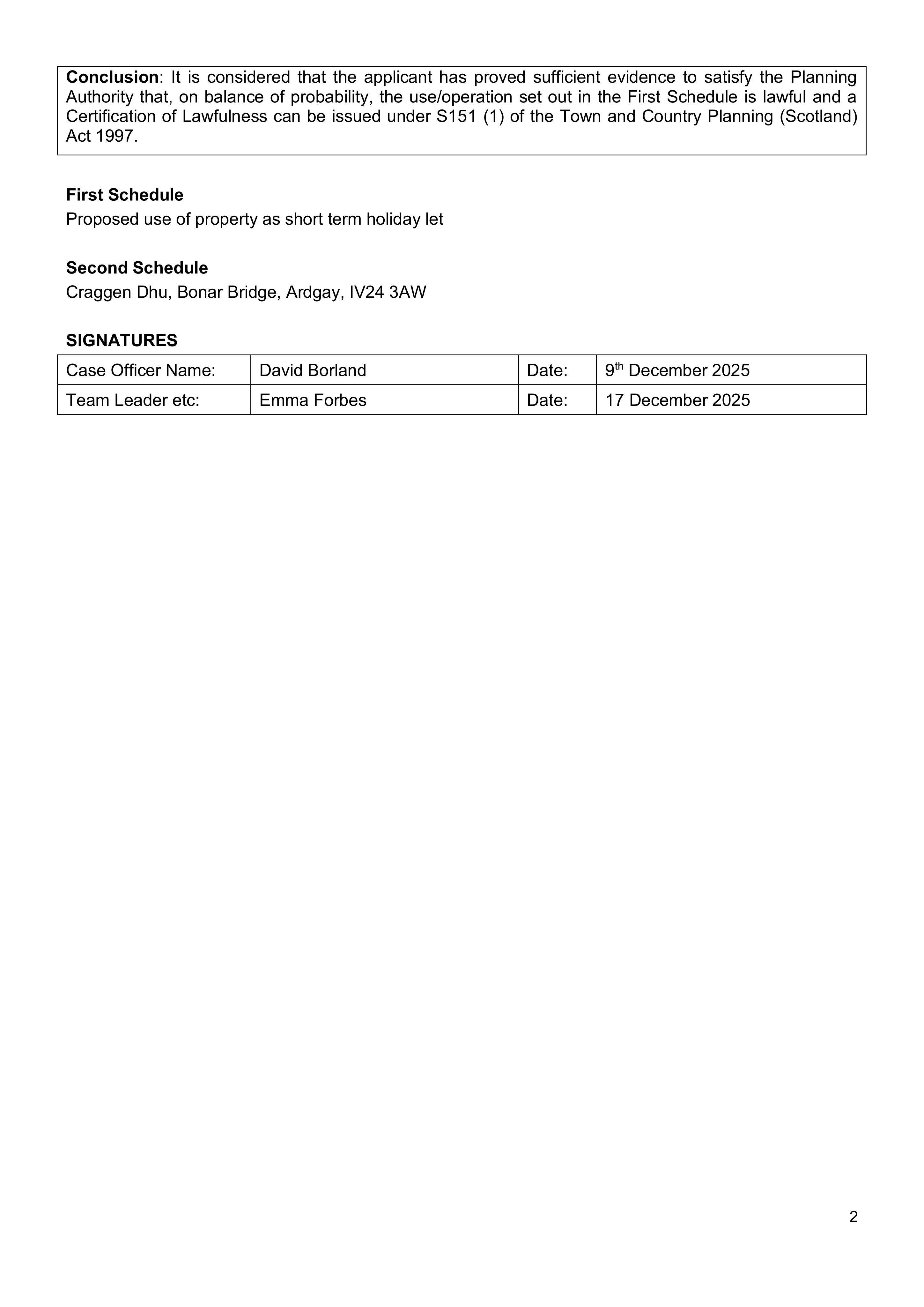 Conclusion: It is considered that the applicant has proved sufficient evidence to satisfy the Planning Authority that, on balance of probability, the use/operation set out in the First Schedule is lawful and a Certification of Lawfulness can be issued under S151 (1) of the Town and Country Planning (Scotland) Act 1997.

First Schedule
Proposed use of property as short term holiday let

Second Schedule
Craggen Dhu, Bonar Bridge, Ardgay, IV24 3AW

SIGNATURES

| Case Officer Name: | David Borland | Date: | 9th December 2025 |
|---|---|---|---|
| Team Leader etc: | Emma Forbes | Date: | 17 December 2025 |

2